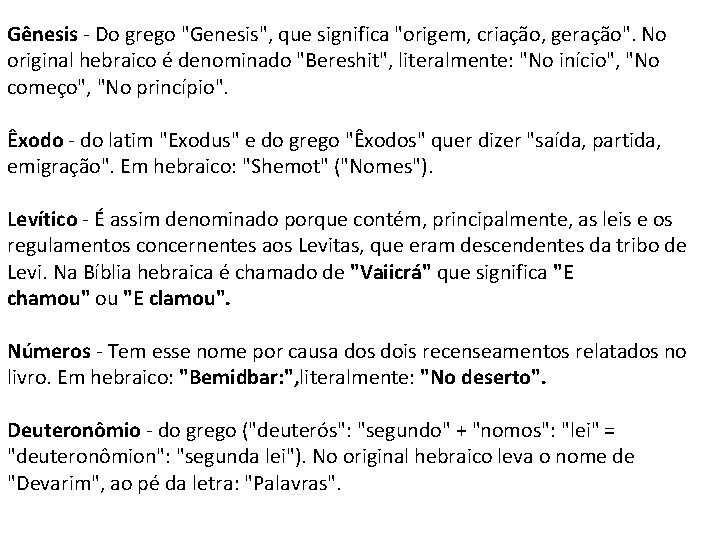 Gênesis - Do grego "Genesis", que significa "origem, criação, geração". No original hebraico é denominado "Bereshit", literalmente: "No início", "No começo", "No princípio".

Êxodo - do latim "Exodus" e do grego "Êxodos" quer dizer "saída, partida, emigração". Em hebraico: "Shemot" ("Nomes").

Levítico - É assim denominado porque contém, principalmente, as leis e os regulamentos concernentes aos Levitas, que eram descendentes da tribo de Levi. Na Bíblia hebraica é chamado de "Vaiicrá" que significa "E chamou" ou "E clamou".

Números - Tem esse nome por causa dos dois recenseamentos relatados no livro. Em hebraico: "Bemidbar:",literalmente: "No deserto".

Deuteronômio - do grego ("deuterós": "segundo" + "nomos": "lei" = "deuteronômion": "segunda lei"). No original hebraico leva o nome de "Devarim", ao pé da letra: "Palavras".